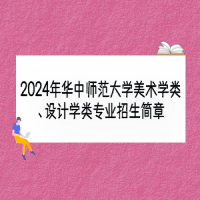 2024年华中师范大学美术学类、设计学类专业招生简章